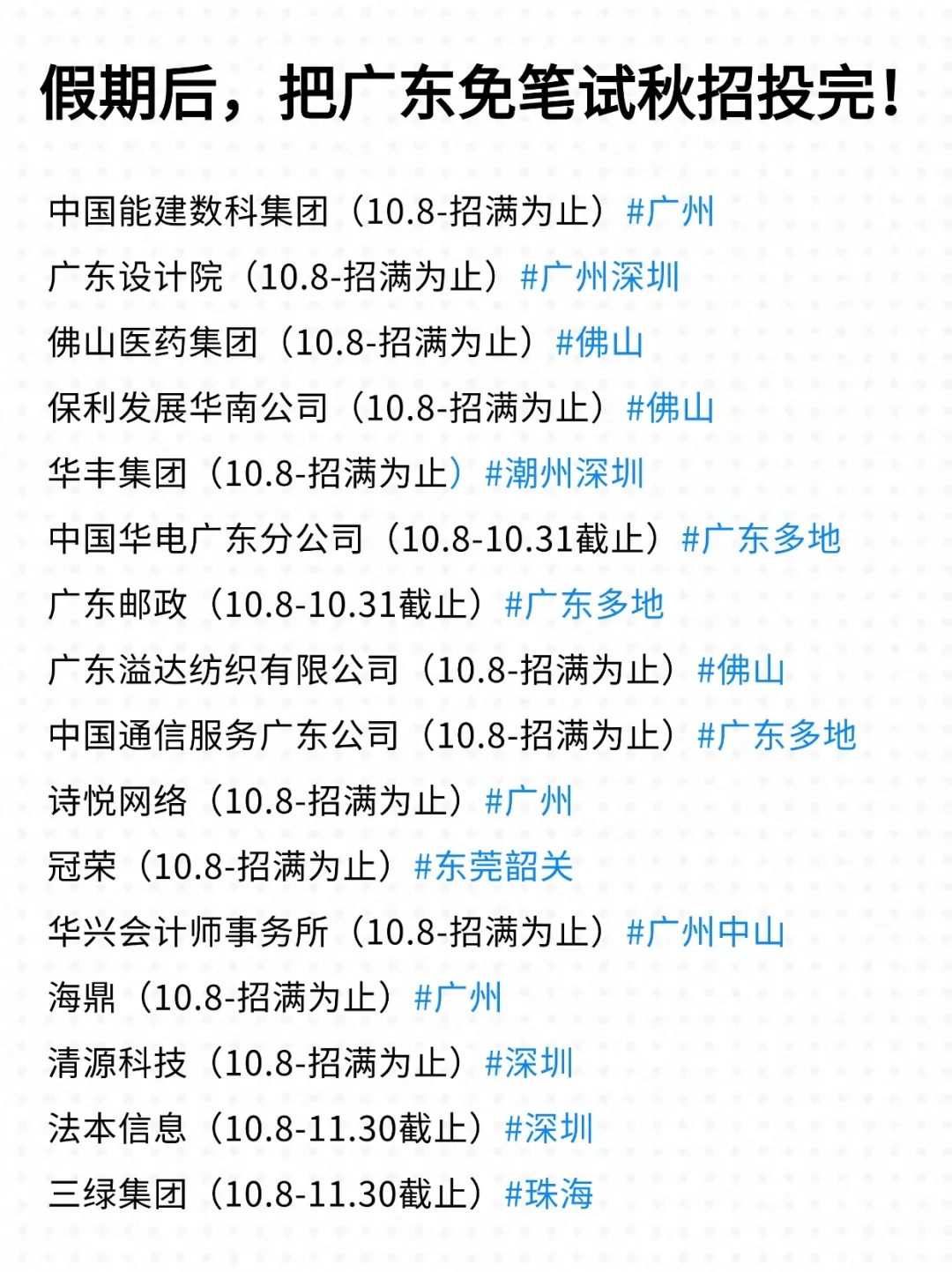 假期后，把广东免笔试秋招投完！

中国能建数科集团（10.8-招满为止）#广州

广东设计院（10.8-招满为止）#广州深圳

佛山医药集团（10.8-招满为止）#佛山

保利发展华南公司（10.8-招满为止）#佛山

华丰集团（10.8-招满为止）#潮州深圳

中国华电广东分公司（10.8-10.31截止）#广东多地

广东邮政（10.8-10.31截止）#广东多地

广东溢达纺织有限公司（10.8-招满为止）#佛山

中国通信服务广东公司（10.8-招满为止）#广东多地

诗悦网络（10.8-招满为止）#广州

冠荣（10.8-招满为止）#东莞韶关

华兴会计师事务所（10.8-招满为止）#广州中山

海鼎（10.8-招满为止）#广州

清源科技（10.8-招满为止）#深圳

法本信息（10.8-11.30截止）#深圳

三绿集团（10.8-11.30截止）#珠海